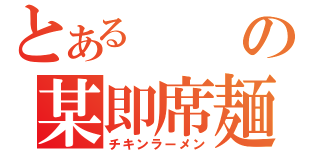 とある の
某即席麺
チキンラーメン